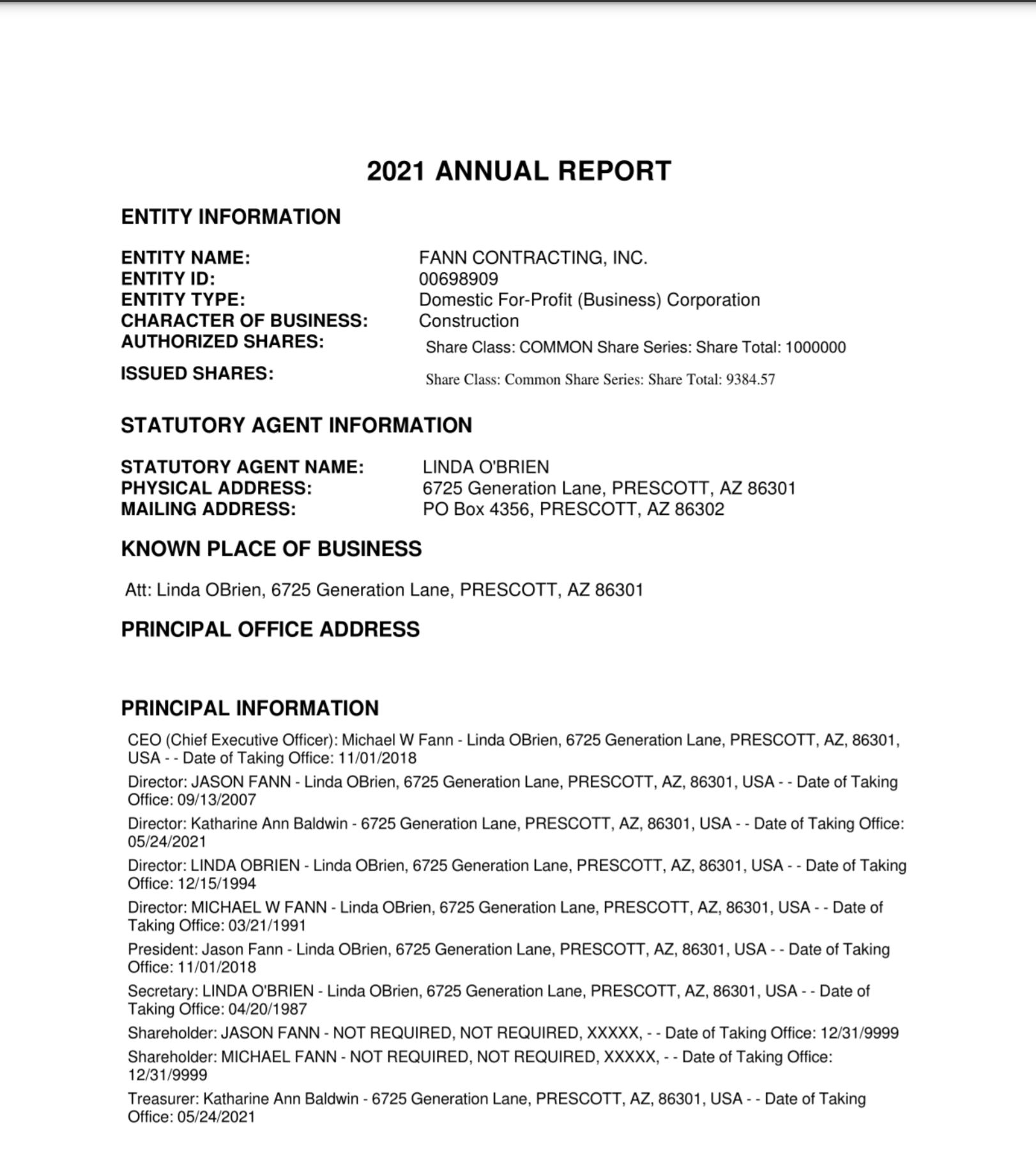 2021 ANNUAL REPORT

ENTITY INFORMATION

ENTITY NAME: FANN CONTRACTING, INC.
ENTITY ID: 00698909
ENTITY TYPE: Domestic For-Profit (Business) Corporation
CHARACTER OF BUSINESS: Construction
AUTHORIZED SHARES: Share Class: COMMON Share Series: Share Total: 1000000
ISSUED SHARES: Share Class: Common Share Series: Share Total: 9384.57

STATUTORY AGENT INFORMATION

STATUTORY AGENT NAME: LINDA O'BRIEN
PHYSICAL ADDRESS: 6725 Generation Lane, PRESCOTT, AZ 86301
MAILING ADDRESS: PO Box 4356, PRESCOTT, AZ 86302

KNOWN PLACE OF BUSINESS

Att: Linda OBrien, 6725 Generation Lane, PRESCOTT, AZ 86301

PRINCIPAL OFFICE ADDRESS

PRINCIPAL INFORMATION

CEO (Chief Executive Officer): Michael W Fann - Linda OBrien, 6725 Generation Lane, PRESCOTT, AZ, 86301, USA - - Date of Taking Office: 11/01/2018

Director: JASON FANN - Linda OBrien, 6725 Generation Lane, PRESCOTT, AZ, 86301, USA - - Date of Taking Office: 09/13/2007

Director: Katharine Ann Baldwin - 6725 Generation Lane, PRESCOTT, AZ, 86301, USA - - Date of Taking Office: 05/24/2021

Director: LINDA OBRIEN - Linda OBrien, 6725 Generation Lane, PRESCOTT, AZ, 86301, USA - - Date of Taking Office: 12/15/1994

Director: MICHAEL W FANN - Linda OBrien, 6725 Generation Lane, PRESCOTT, AZ, 86301, USA - - Date of Taking Office: 03/21/1991

President: Jason Fann - Linda OBrien, 6725 Generation Lane, PRESCOTT, AZ, 86301, USA - - Date of Taking Office: 11/01/2018

Secretary: LINDA O'BRIEN - Linda OBrien, 6725 Generation Lane, PRESCOTT, AZ, 86301, USA - - Date of Taking Office: 04/20/1987

Shareholder: JASON FANN - NOT REQUIRED, NOT REQUIRED, XXXXX, - - Date of Taking Office: 12/31/9999

Shareholder: MICHAEL FANN - NOT REQUIRED, NOT REQUIRED, XXXXX, - - Date of Taking Office: 12/31/9999

Treasurer: Katharine Ann Baldwin - 6725 Generation Lane, PRESCOTT, AZ, 86301, USA - - Date of Taking Office: 05/24/2021